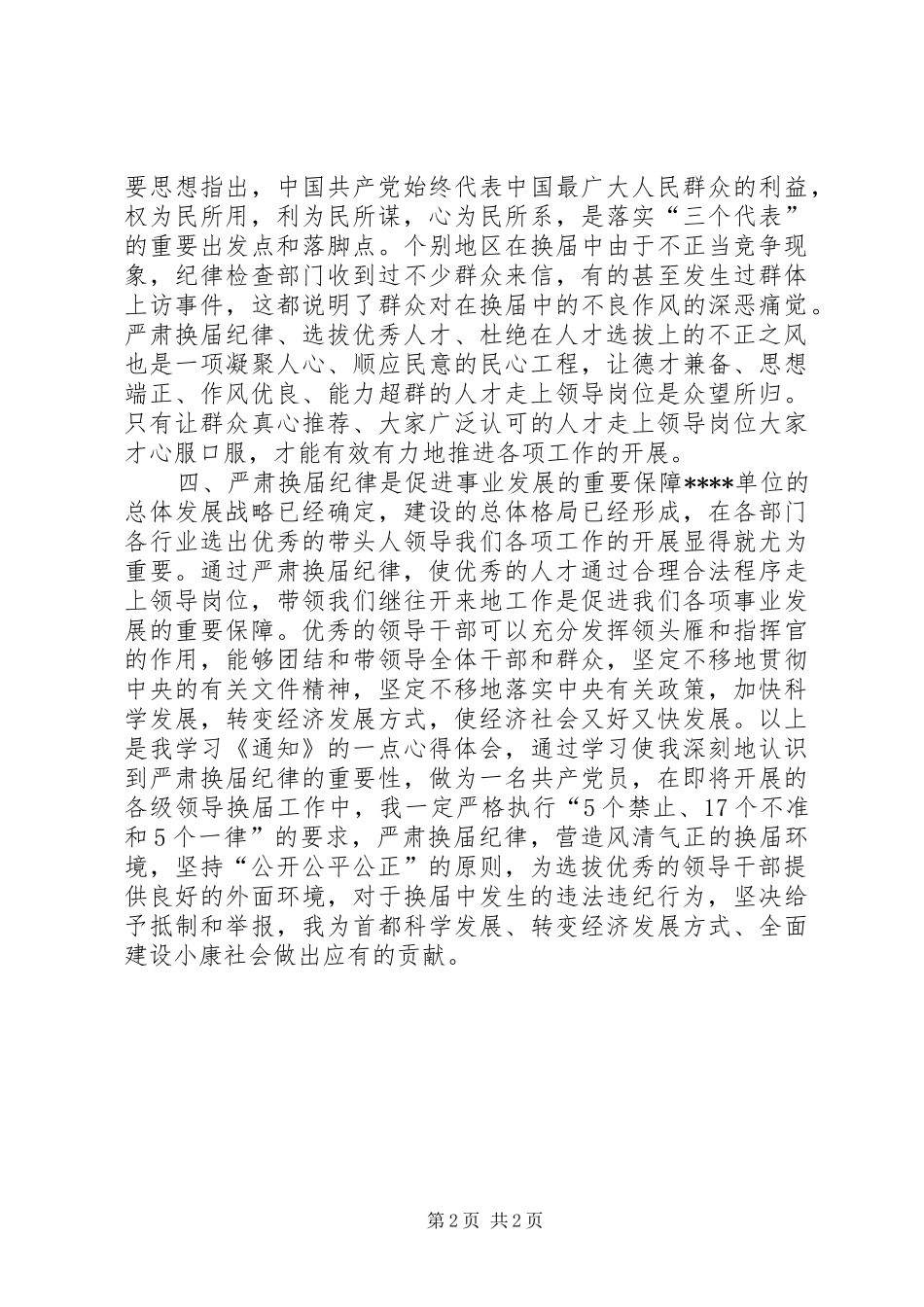 要思想指出，中国共产党始终代表中国最广大人民群众的利益，权为民所用，利为民所谋，心为民所系，是落实“三个代表”的重要出发点和落脚点。个别地区在换届中由于不正当竞争现象，纪律检查部门收到过不少群众来信，有的甚至发生过群体上访事件，这都说明了群众对在换届中的不良作风的深恶痛觉。严肃换届纪律、选拔优秀人才、杜绝在人才选拔上的不正之风也是一项凝聚人心、顺应民意的民心工程，让德才兼备、思想端正、作风优良、能力超群的人才走上领导岗位是众望所归。只有让群众真心推荐、大家广泛认可的人才走上领导岗位大家才心服口服，才能有效有力地推进各项工作的开展。

四、严肃换届纪律是促进事业发展的重要保障****单位的总体发展战略已经确定，建设的总体格局已经形成，在各部门各行业选出优秀的带头人领导我们各项工作的开展显得就尤为重要。通过严肃换届纪律，使优秀的人才通过合理合法程序走上领导岗位，带领我们继往开来地工作是促进我们各项事业发展的重要保障。优秀的领导干部可以充分发挥领头雁和指挥官的作用，能够团结和带领导全体干部和群众，坚定不移地贯彻中央的有关文件精神，坚定不移地落实中央有关政策，加快科学发展，转变经济发展方式，使经济社会又好又快发展。以上是我学习《通知》的一点心得体会，通过学习使我深刻地认识到严肃换届纪律的重要性，做为一名共产党员，在即将开展的各级领导换届工作中，我一定严格执行“5个禁止、17个不准和5个一律”的要求，严肃换届纪律，营造风清气正的换届环境，坚持“公开公平公正”的原则，为选拔优秀的领导干部提供良好的外面环境，对于换届中发生的违法违纪行为，坚决给予抵制和举报，我为首都科学发展、转变经济发展方式、全面建设小康社会做出应有的贡献。

第2页 共2页